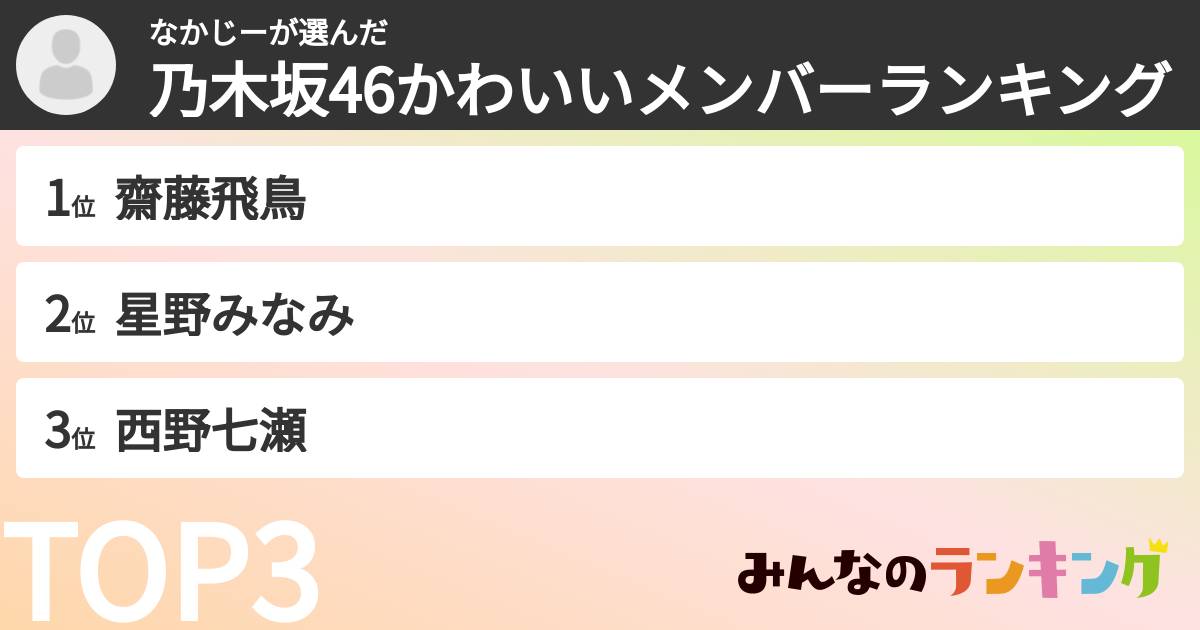 なかじーが選んだ
乃木坂46かわいいメンバーランキング

1位 齋藤飛鳥

2位 星野みなみ

3位 西野七瀬

TOP3

みんなのランキング